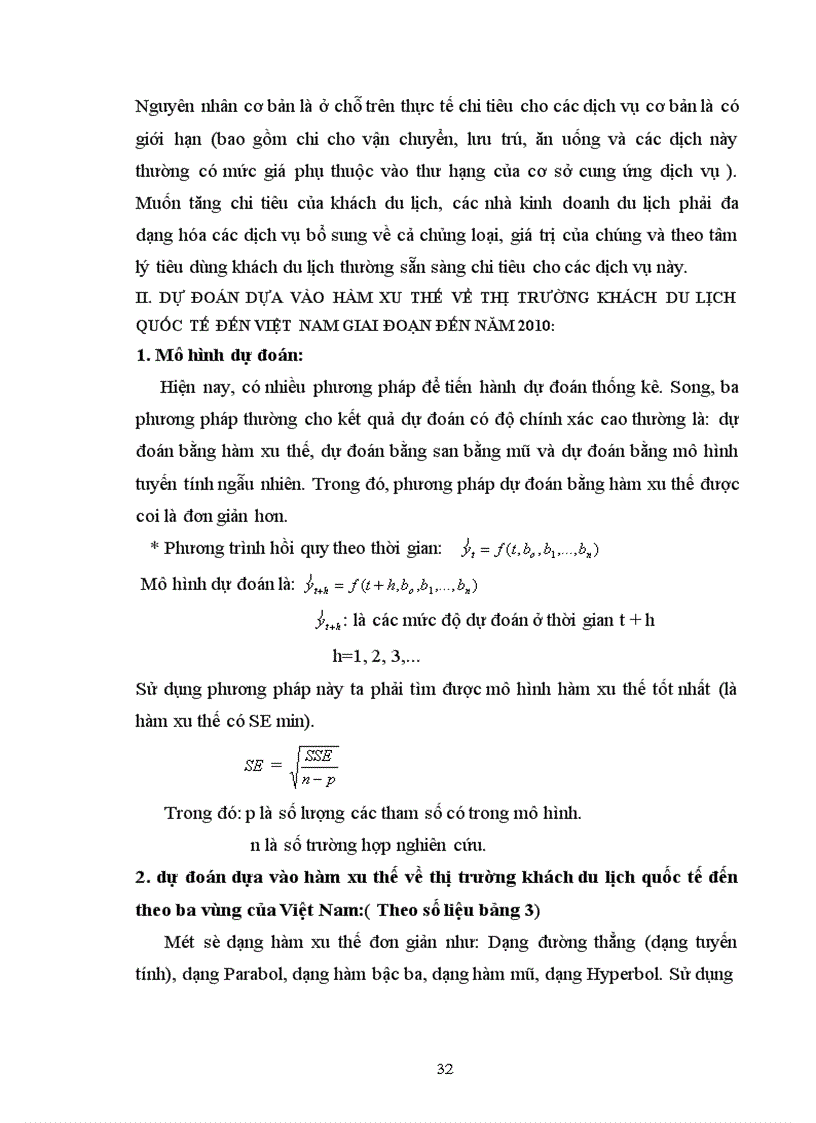 Nguyên nhân cơ bản là ở chỗ trên thực tế chi tiêu cho các dịch vụ cơ bản là có giới hạn (bao gồm chi cho vận chuyển, lưu trú, ăn uống và các dịch này thường có mức giá phụ thuộc vào thư hạng của cơ sở cung ứng dịch vụ ). Muốn tăng chi tiêu của khách du lịch, các nhà kinh doanh du lịch phải đa dạng hóa các dịch vụ bổ sung về cả chủng loại, giá trị của chúng và theo tâm lý tiêu dùng khách du lịch thường sẵn sàng chi tiêu cho các dịch vụ này.

II. DỰ ĐOÁN DỰA VÀO HÀM XU THẾ VỀ THỊ TRƯỜNG KHÁCH DU LỊCH QUỐC TẾ ĐẾN VIỆT NAM GIAI ĐOẠN ĐẾN NĂM 2010:

1. Mô hình dự đoán:

Hiện nay, có nhiều phương pháp để tiến hành dự đoán thống kê. Song, ba phương pháp thường cho kết quả dự đoán có độ chính xác cao thường là: dự đoán bằng hàm xu thế, dự đoán bằng san bằng mũ và dự đoán bằng mô hình tuyến tính ngẫu nhiên. Trong đó, phương pháp dự đoán bằng hàm xu thế được coi là đơn giản hơn.

* Phương trình hồi quy theo thời gian: $\hat{y}_t = f(t, b_o, b_1, ..., b_n)$

Mô hình dự đoán là: $\hat{y}_{t+h} = f(t+h, b_o, b_1, ..., b_n)$

$\hat{y}_{t+h}$: là các mức độ dự đoán ở thời gian t + h

h=1, 2, 3,...

Sử dụng phương pháp này ta phải tìm được mô hình hàm xu thế tốt nhất (là hàm xu thế có SE min).

$SE = \sqrt{\frac{SSE}{n-p}}$

Trong đó: p là số lượng các tham số có trong mô hình.

n là số trường hợp nghiên cứu.

2. dự đoán dựa vào hàm xu thế về thị trường khách du lịch quốc tế đến theo ba vùng của Việt Nam:( Theo số liệu bảng 3)

Mét sè dạng hàm xu thế đơn giản như: Dạng đường thẳng (dạng tuyến tính), dạng Parabol, dạng hàm bậc ba, dạng hàm mũ, dạng Hyperbol. Sử dụng

32